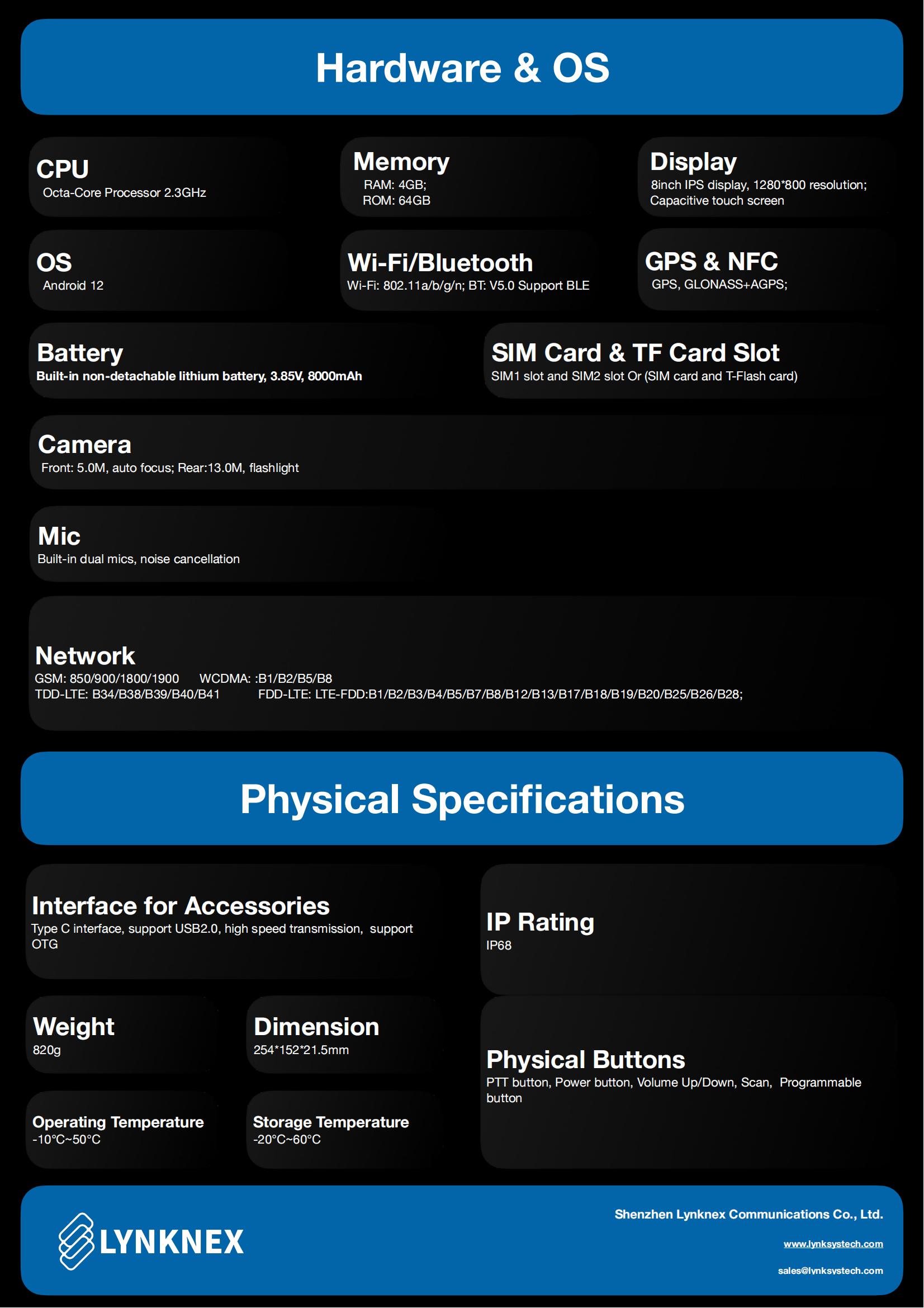 Hardware & OS

CPU
Octa-Core Processor 2.3GHz

Memory
RAM: 4GB;
ROM: 64GB

Display
8inch IPS display, 1280*800 resolution; Capacitive touch screen

OS
Android 12

Wi-Fi/Bluetooth
Wi-Fi: 802.11a/b/g/n; BT: V5.0 Support BLE

GPS & NFC
GPS, GLONASS+AGPS;

Battery
Built-in non-detachable lithium battery, 3.85V, 8000mAh

SIM Card & TF Card Slot
SIM1 slot and SIM2 slot Or (SIM card and T-Flash card)

Camera
Front: 5.0M, auto focus; Rear:13.0M, flashlight

Mic
Built-in dual mics, noise cancellation

Network
GSM: 850/900/1800/1900 WCDMA: :B1/B2/B5/B8
TDD-LTE: B34/B38/B39/B40/B41 FDD-LTE: LTE-FDD:B1/B2/B3/B4/B5/B7/B8/B12/B13/B17/B18/B19/B20/B25/B26/B28;

Physical Specifications

Interface for Accessories
Type C interface, support USB2.0, high speed transmission, support OTG

IP Rating
IP68

Weight
820g

Dimension
254*152*21.5mm

Physical Buttons
PTT button, Power button, Volume Up/Down, Scan, Programmable button

Operating Temperature
-10°C~50°C

Storage Temperature
-20°C~60°C

LYNKNEX

Shenzhen Lynknex Communications Co., Ltd.
www.lynksystech.com
sales@lynksystech.com